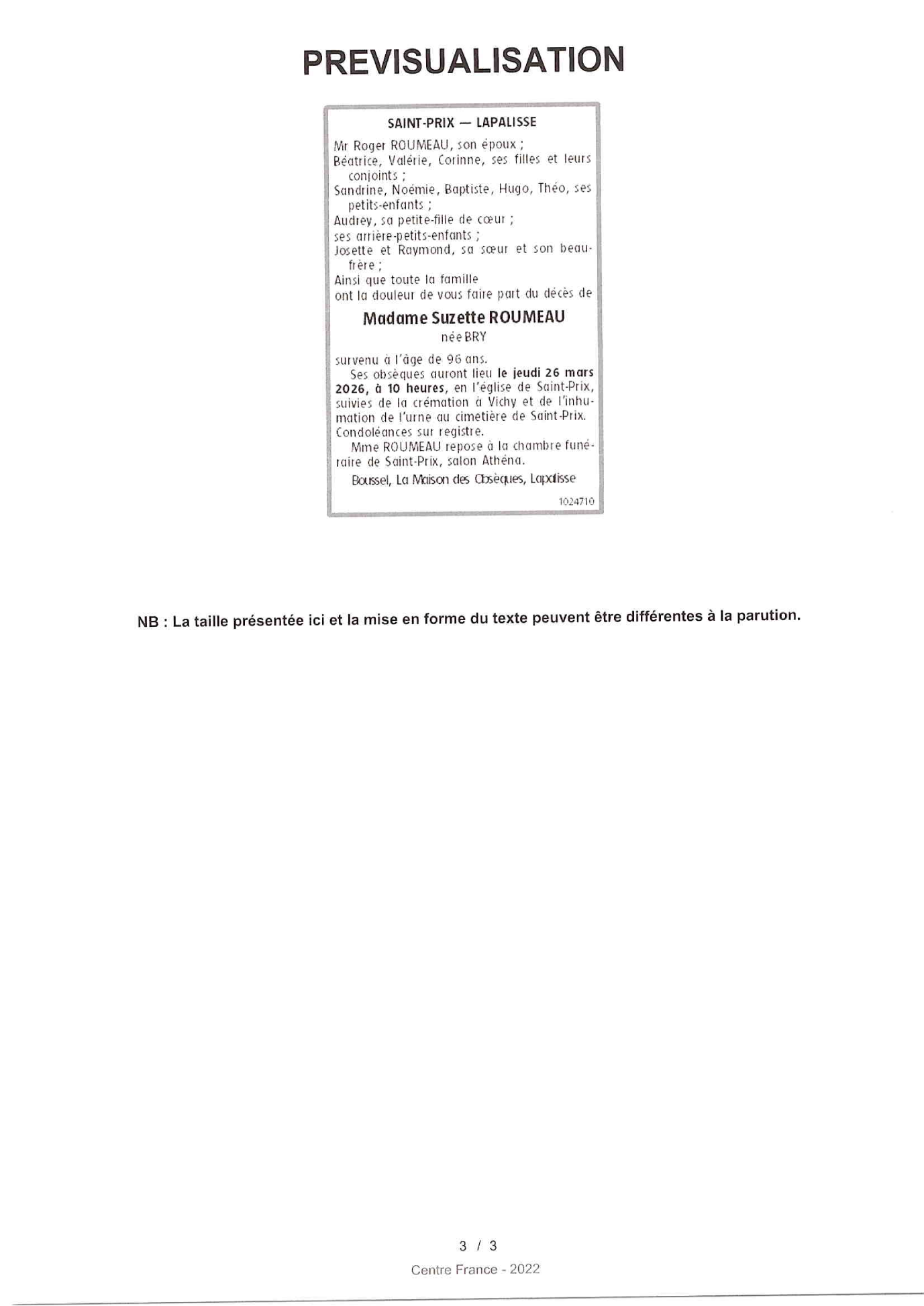 PREVISUALISATION

SAINT-PRIX — LAPALISSE

Mr Roger ROUMEAU, son époux ;
Béatrice, Valérie, Corinne, ses filles et leurs conjoints ;
Sandrine, Noémie, Baptiste, Hugo, Théo, ses petits-enfants ;
Audrey, sa petite-fille de cœur ;
ses arrière-petits-enfants ;
Josette et Raymond, sa sœur et son beau-frère ;
Ainsi que toute la famille
ont la douleur de vous faire part du décès de

Madame Suzette ROUMEAU
née BRY

survenu à l'âge de 96 ans.

Ses obsèques auront lieu le jeudi 26 mars 2026, à 10 heures, en l'église de Saint-Prix, suivies de la crémation à Vichy et de l'inhumation de l'urne au cimetière de Saint-Prix.
Condoléances sur registre.

Mme ROUMEAU repose à la chambre funéraire de Saint-Prix, salon Athéna.

Boussel, La Maison des Obsèques, Lapalisse

1024710

NB : La taille présentée ici et la mise en forme du texte peuvent être différentes à la parution.

3 / 3

Centre France - 2022